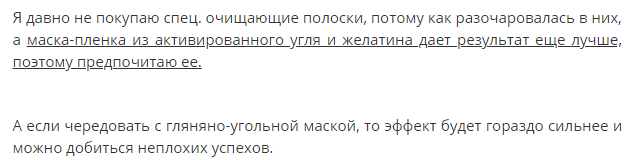 Я давно не покупаю спец. очищающие полоски, потому как разочаровалась в них, а маска-пленка из активированного угля и желатина дает результат еще лучше, поэтому предпочитаю ее.

А если чередовать с гляняно-угольной маской, то эффект будет гораздо сильнее и можно добиться неплохих успехов.